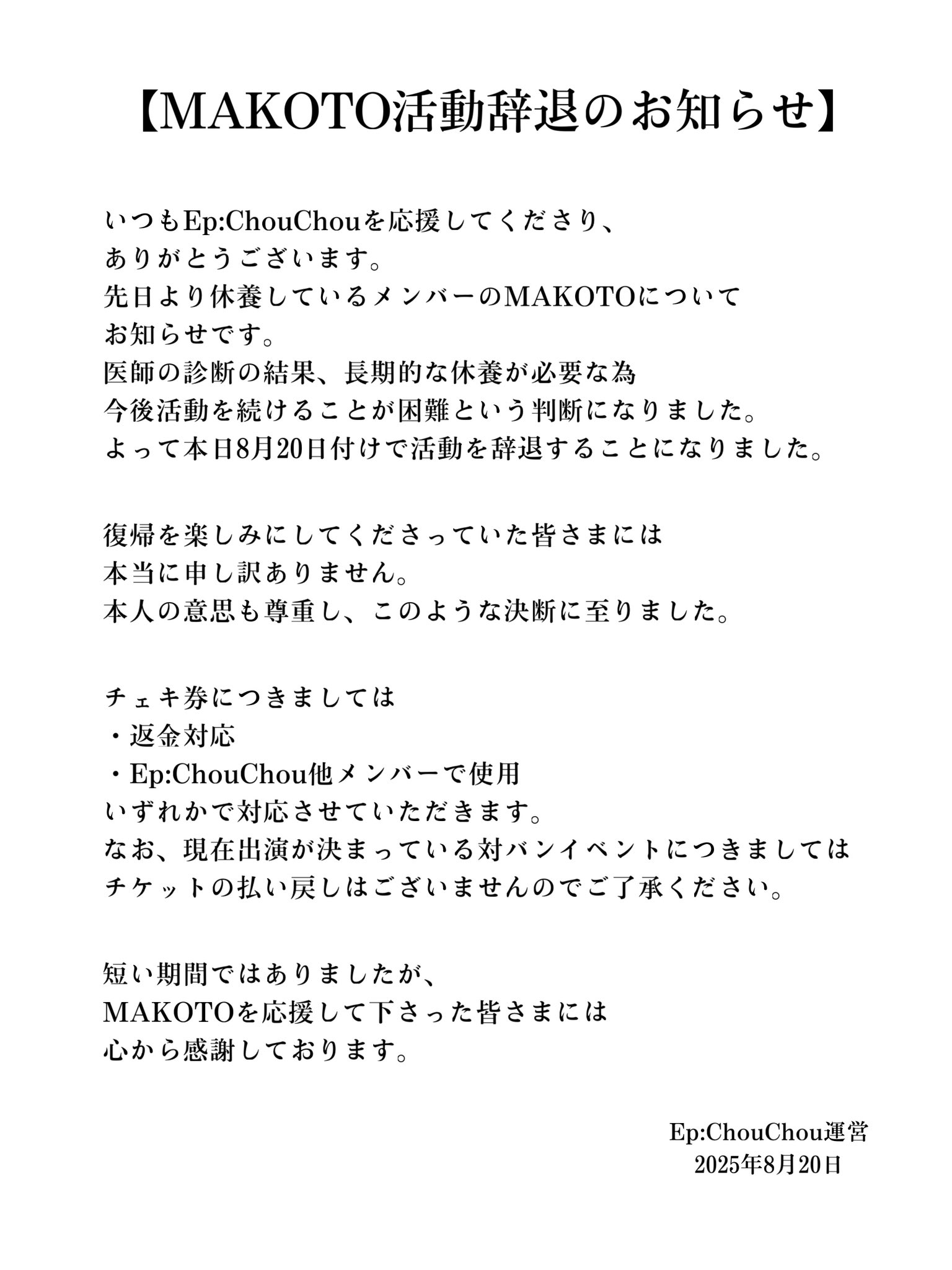 【MAKOTO活動辞退のお知らせ】

いつもEp:ChouChouを応援してくださり、
ありがとうございます。
先日より休養しているメンバーのMAKOTOについて
お知らせです。
医師の診断の結果、長期的な休養が必要な為
今後活動を続けることが困難という判断になりました。
よって本日8月20日付けで活動を辞退することになりました。

復帰を楽しみにしてくださっていた皆さまには
本当に申し訳ありません。
本人の意思も尊重し、このような決断に至りました。

チェキ券につきましては
・返金対応
・Ep:ChouChou他メンバーで使用
いずれかで対応させていただきます。
なお、現在出演が決まっている対バンイベントにつきましては
チケットの払い戻しはございませんのでご了承ください。

短い期間ではありましたが、
MAKOTOを応援して下さった皆さまには
心から感謝しております。

Ep:ChouChou運営
2025年8月20日